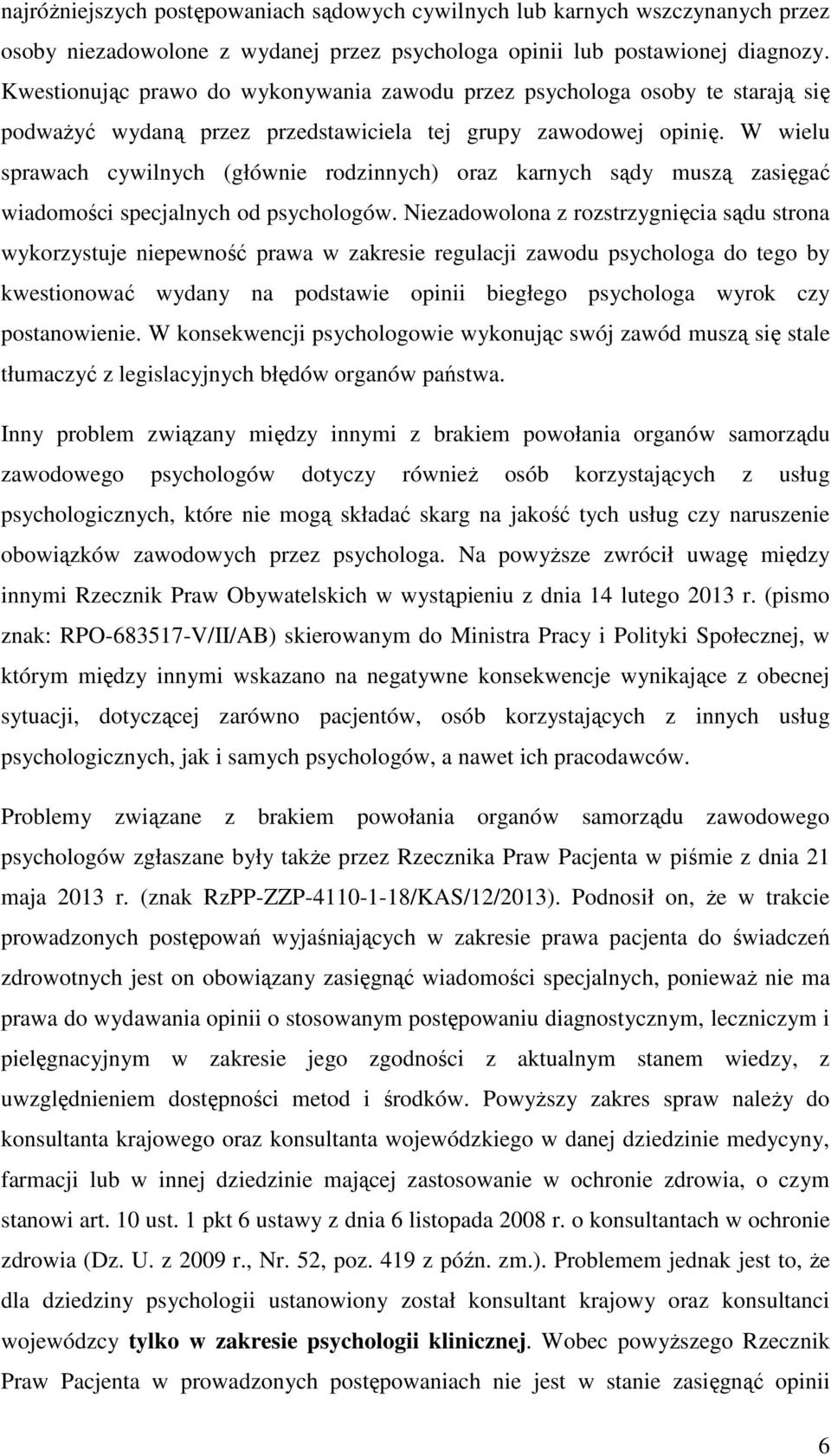 najróżniejszych postępowaniach sądowych cywilnych lub karnych wszczynanych przez osoby niezadowolone z wydanej przez psychologa opinii lub postawionej diagnozy. Kwestionując prawo do wykonywania zawodu przez psychologa osoby te starają się podważyć wydaną przez przedstawiciela tej grupy zawodowej opinię. W wielu sprawach cywilnych (głównie rodzinnych) oraz karnych sądy muszą zasięgać wiadomości specjalnych od psychologów. Niezadowolona z rozstrzygnięcia sądu strona wykorzystuje niepewność prawa w zakresie regulacji zawodu psychologa do tego by kwestionować wydany na podstawie opinii biegłego psychologa wyrok czy postanowienie. W konsekwencji psychologowie wykonując swój zawód muszą się stale tłumaczyć z legislacyjnych błędów organów państwa.

Inny problem związany między innymi z brakiem powołania organów samorządu zawodowego psychologów dotyczy również osób korzystających z usług psychologicznych, które nie mogą składać skarg na jakość tych usług czy naruszenie obowiązków zawodowych przez psychologa. Na powyższe zwrócił uwagę między innymi Rzecznik Praw Obywatelskich w wystąpieniu z dnia 14 lutego 2013 r. (pismo znak: RPO-683517-V/II/AB) skierowanym do Ministra Pracy i Polityki Społecznej, w którym między innymi wskazano na negatywne konsekwencje wynikające z obecnej sytuacji, dotyczącej zarówno pacjentów, osób korzystających z innych usług psychologicznych, jak i samych psychologów, a nawet ich pracodawców.

Problemy związane z brakiem powołania organów samorządu zawodowego psychologów zgłaszane były także przez Rzecznika Praw Pacjenta w piśmie z dnia 21 maja 2013 r. (znak RzPP-ZZP-4110-1-18/KAS/12/2013). Podnosił on, że w trakcie prowadzonych postępowań wyjaśniających w zakresie prawa pacjenta do świadczeń zdrowotnych jest on obowiązany zasięgnąć wiadomości specjalnych, ponieważ nie ma prawa do wydawania opinii o stosowanym postępowaniu diagnostycznym, leczniczym i pielęgnacyjnym w zakresie jego zgodności z aktualnym stanem wiedzy, z uwzględnieniem dostępności metod i środków. Powyższy zakres spraw należy do konsultanta krajowego oraz konsultanta wojewódzkiego w danej dziedzinie medycyny, farmacji lub w innej dziedzinie mającej zastosowanie w ochronie zdrowia, o czym stanowi art. 10 ust. 1 pkt 6 ustawy z dnia 6 listopada 2008 r. o konsultantach w ochronie zdrowia (Dz. U. z 2009 r., Nr. 52, poz. 419 z późn. zm.). Problemem jednak jest to, że dla dziedziny psychologii ustanowiony został konsultant krajowy oraz konsultanci wojewódzcy tylko w zakresie psychologii klinicznej. Wobec powyższego Rzecznik Praw Pacjenta w prowadzonych postępowaniach nie jest w stanie zasięgnąć opinii

6